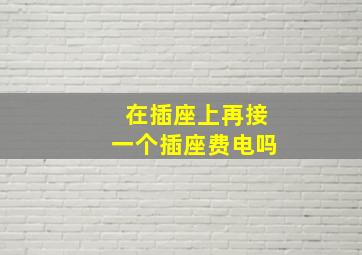 在插座上再接
一个插座费电吗